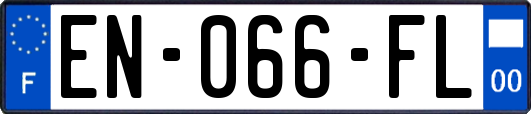 F
EN-066-FL
00